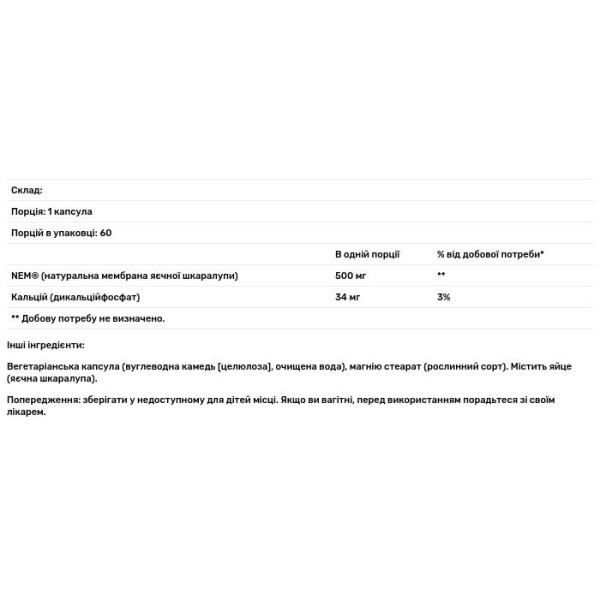 Склад:

Порція: 1 капсула

Порцій в упаковці: 60

| | В одній порції | % від добової потреби* |
|---|---|---|
| NEM® (натуральна мембрана яєчної шкаралупи) | 500 мг | ** |
| Кальцій (дикальційфосфат) | 34 мг | 3% |

** Добову потребу не визначено.

Інші інгредієнти:

Вегетаріанська капсула (вуглеводна камедь [целюлоза], очищена вода), магнію стеарат (рослинний сорт). Містить яйце (яєчна шкаралупа).

Попередження: зберігати у недоступному для дітей місці. Якщо ви вагітні, перед використанням порадьтеся зі своїм лікарем.